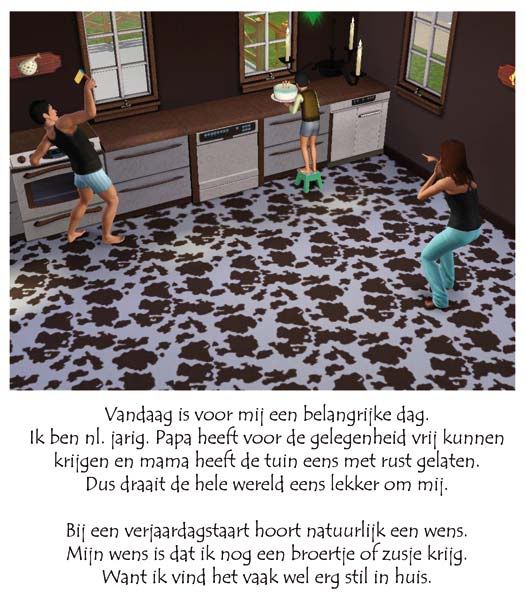 Vandaag is voor mij een belangrijke dag.
Ik ben nl. jarig. Papa heeft voor de gelegenheid vrij kunnen krijgen en mama heeft de tuin eens met rust gelaten.
Dus draait de hele wereld eens lekker om mij.

Bij een verjaardagstaart hoort natuurlijk een wens.
Mijn wens is dat ik nog een broertje of zusje krijg.
Want ik vind het vaak wel erg stil in huis.